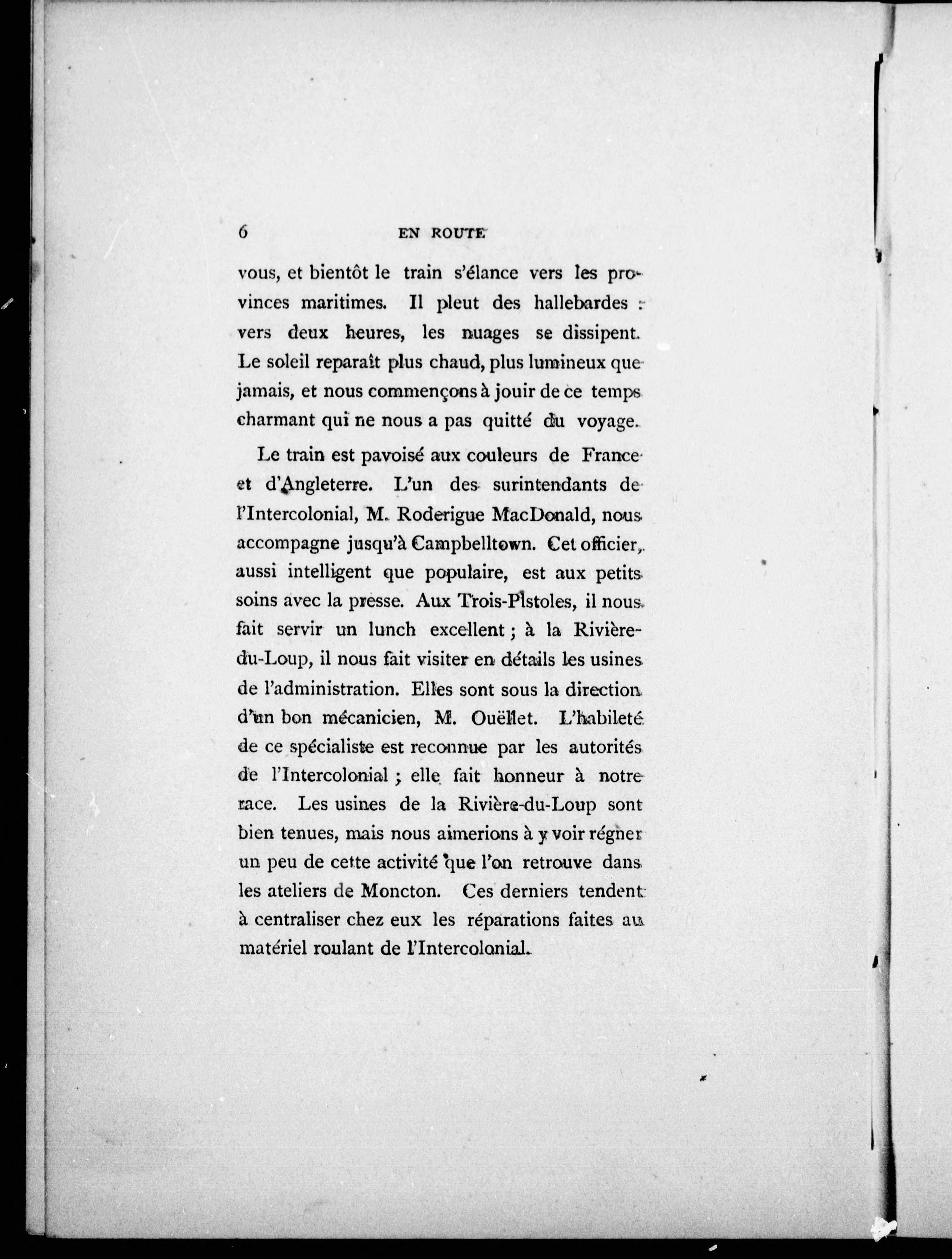 6 EN ROUTE

vous, et bientôt le train s'élance vers les provinces maritimes. Il pleut des hallebardes : vers deux heures, les nuages se dissipent. Le soleil reparaît plus chaud, plus lumineux que jamais, et nous commençons à jouir de ce temps charmant qui ne nous a pas quitté du voyage.

Le train est pavoisé aux couleurs de France et d'Angleterre. L'un des surintendants de l'Intercolonial, M. Roderigue MacDonald, nous accompagne jusqu'à Campbelltown. Cet officier, aussi intelligent que populaire, est aux petits soins avec la presse. Aux Trois-Pistoles, il nous fait servir un lunch excellent ; à la Rivière-du-Loup, il nous fait visiter en détails les usines de l'administration. Elles sont sous la direction d'un bon mécanicien, M. Ouëllet. L'habileté de ce spécialiste est reconnue par les autorités de l'Intercolonial ; elle fait honneur à notre race. Les usines de la Rivière-du-Loup sont bien tenues, mais nous aimerions à y voir régner un peu de cette activité que l'on retrouve dans les ateliers de Moncton. Ces derniers tendent à centraliser chez eux les réparations faites au matériel roulant de l'Intercolonial.